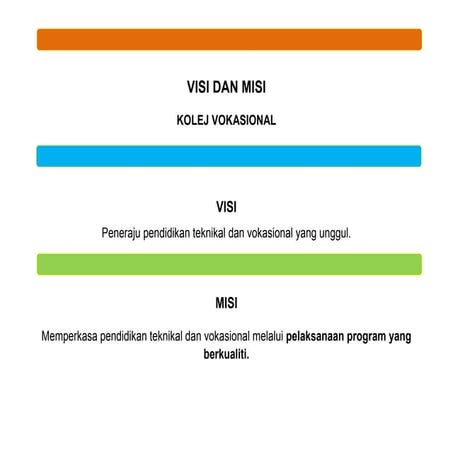 VISI DAN MISI

KOLEJ VOKASIONAL

VISI

Peneraju pendidikan teknikal dan vokasional yang unggul.

MISI

Memperkasa pendidikan teknikal dan vokasional melalui pelaksanaan program yang berkualiti.